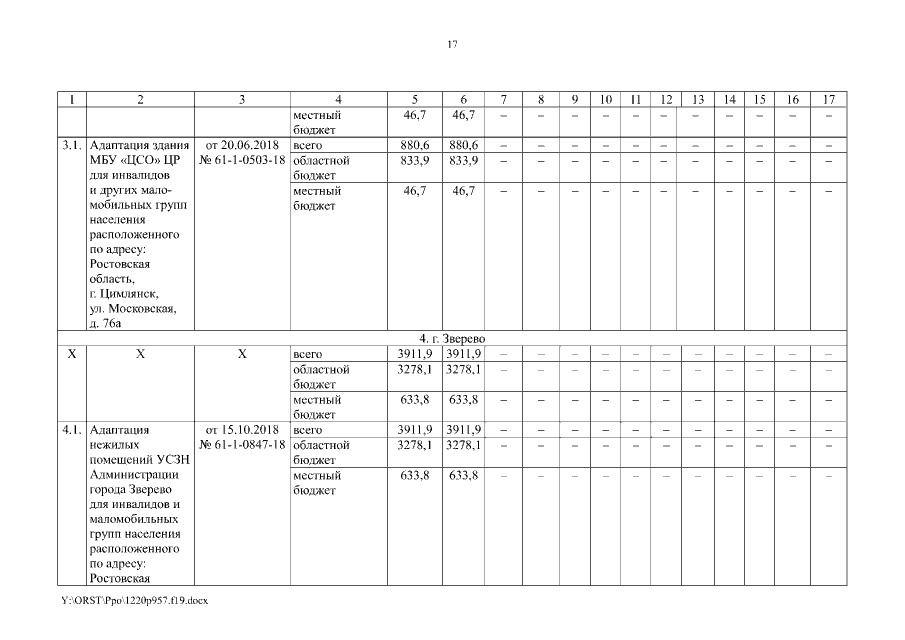 17

| 1 | 2 | 3 | 4 | 5 | 6 | 7 | 8 | 9 | 10 | 11 | 12 | 13 | 14 | 15 | 16 | 17 |
|---|---|---|---|---|---|---|---|---|---|---|---|---|---|---|---|---|
| | | | местный бюджет | 46,7 | 46,7 | – | – | – | – | – | – | – | – | – | – | – |
| 3.1. | Адаптация здания МБУ «ЦСО» ЦР для инвалидов и других маломобильных групп населения расположенного по адресу: Ростовская область, г. Цимлянск, ул. Московская, д. 76а | от 20.06.2018 № 61-1-0503-18 | всего | 880,6 | 880,6 | – | – | – | – | – | – | – | – | – | – | – |
| | | | областной бюджет | 833,9 | 833,9 | – | – | – | – | – | – | – | – | – | – | – |
| | | | местный бюджет | 46,7 | 46,7 | – | – | – | – | – | – | – | – | – | – | – |
| 4. г. Зверево | | | | | | | | | | | | | | | | |
| Х | Х | Х | всего | 3911,9 | 3911,9 | – | – | – | – | – | – | – | – | – | – | – |
| | | | областной бюджет | 3278,1 | 3278,1 | – | – | – | – | – | – | – | – | – | – | – |
| | | | местный бюджет | 633,8 | 633,8 | – | – | – | – | – | – | – | – | – | – | – |
| 4.1. | Адаптация нежилых помещений УСЗН Администрации города Зверево для инвалидов и маломобильных групп населения расположенного по адресу: Ростовская | от 15.10.2018 № 61-1-0847-18 | всего | 3911,9 | 3911,9 | – | – | – | – | – | – | – | – | – | – | – |
| | | | областной бюджет | 3278,1 | 3278,1 | – | – | – | – | – | – | – | – | – | – | – |
| | | | местный бюджет | 633,8 | 633,8 | – | – | – | – | – | – | – | – | – | – | – |

Y:\ORST\Ppo\1220p957.f19.docx